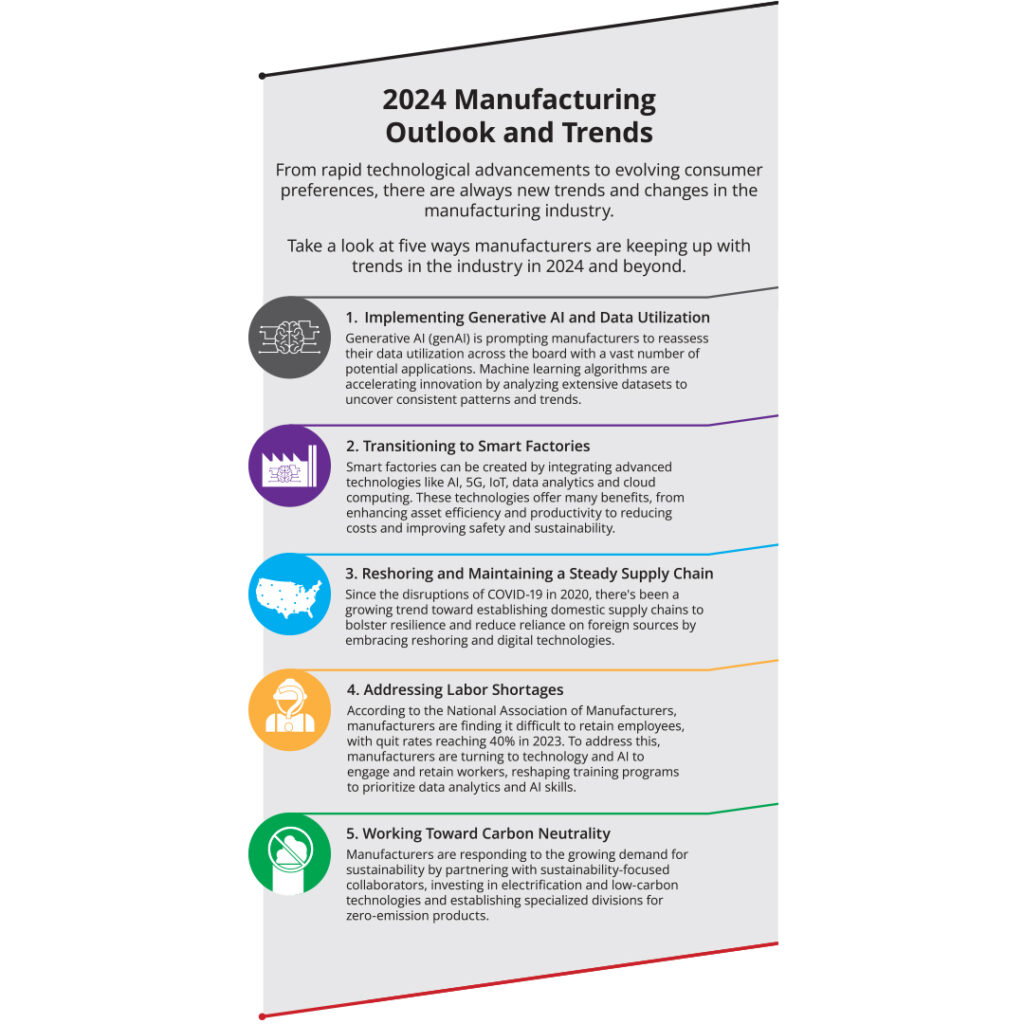 2024 Manufacturing Outlook and Trends

From rapid technological advancements to evolving consumer preferences, there are always new trends and changes in the manufacturing industry.

Take a look at five ways manufacturers are keeping up with trends in the industry in 2024 and beyond.

1. Implementing Generative AI and Data Utilization

Generative AI (genAI) is prompting manufacturers to reassess their data utilization across the board with a vast number of potential applications. Machine learning algorithms are accelerating innovation by analyzing extensive datasets to uncover consistent patterns and trends.

2. Transitioning to Smart Factories

Smart factories can be created by integrating advanced technologies like AI, 5G, IoT, data analytics and cloud computing. These technologies offer many benefits, from enhancing asset efficiency and productivity to reducing costs and improving safety and sustainability.

3. Reshoring and Maintaining a Steady Supply Chain

Since the disruptions of COVID-19 in 2020, there's been a growing trend toward establishing domestic supply chains to bolster resilience and reduce reliance on foreign sources by embracing reshoring and digital technologies.

4. Addressing Labor Shortages

According to the National Association of Manufacturers, manufacturers are finding it difficult to retain employees, with quit rates reaching 40% in 2023. To address this, manufacturers are turning to technology and AI to engage and retain workers, reshaping training programs to prioritize data analytics and AI skills.

5. Working Toward Carbon Neutrality

Manufacturers are responding to the growing demand for sustainability by partnering with sustainability-focused collaborators, investing in electrification and low-carbon technologies and establishing specialized divisions for zero-emission products.